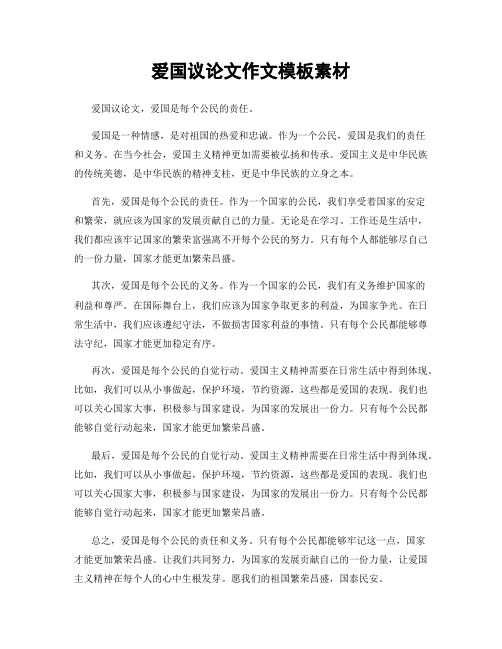 爱国议论文作文模板素材

爱国议论文，爱国是每个公民的责任。

爱国是一种情感，是对祖国的热爱和忠诚。作为一个公民，爱国是我们的责任和义务。在当今社会，爱国主义精神更加需要被弘扬和传承。爱国主义是中华民族的传统美德，是中华民族的精神支柱，更是中华民族的立身之本。

首先，爱国是每个公民的责任。作为一个国家的公民，我们享受着国家的安定和繁荣，就应该为国家的发展贡献自己的力量。无论是在学习、工作还是生活中，我们都应该牢记国家的繁荣富强离不开每个公民的努力。只有每个人都能够尽自己的一份力量，国家才能更加繁荣昌盛。

其次，爱国是每个公民的义务。作为一个国家的公民，我们有义务维护国家的利益和尊严。在国际舞台上，我们应该为国家争取更多的利益，为国家争光。在日常生活中，我们应该遵纪守法，不做损害国家利益的事情。只有每个公民都能够尊法守纪，国家才能更加稳定有序。

再次，爱国是每个公民的自觉行动。爱国主义精神需要在日常生活中得到体现。比如，我们可以从小事做起，保护环境，节约资源，这些都是爱国的表现。我们也可以关心国家大事，积极参与国家建设，为国家的发展出一份力。只有每个公民都能够自觉行动起来，国家才能更加繁荣昌盛。

最后，爱国是每个公民的自觉行动。爱国主义精神需要在日常生活中得到体现。比如，我们可以从小事做起，保护环境，节约资源，这些都是爱国的表现。我们也可以关心国家大事，积极参与国家建设，为国家的发展出一份力。只有每个公民都能够自觉行动起来，国家才能更加繁荣昌盛。

总之，爱国是每个公民的责任和义务。只有每个公民都能够牢记这一点，国家才能更加繁荣昌盛。让我们共同努力，为国家的发展贡献自己的一份力量，让爱国主义精神在每个人的心中生根发芽。愿我们的祖国繁荣昌盛，国泰民安。